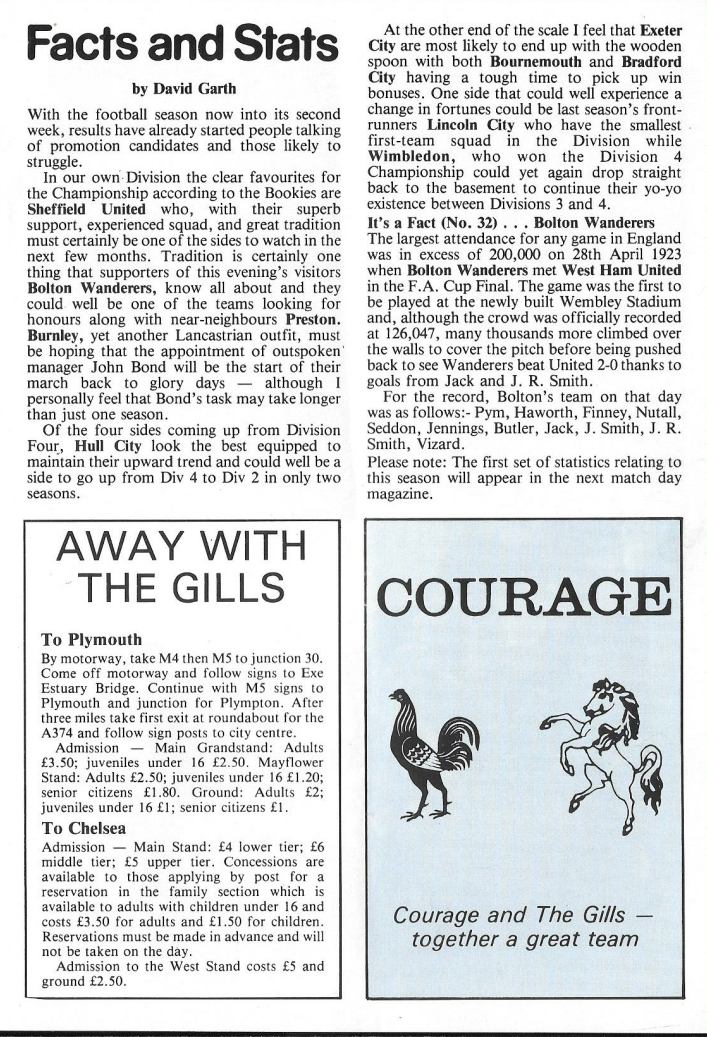 Facts and Stats

by David Garth

With the football season now into its second week, results have already started people talking of promotion candidates and those likely to struggle.

In our own Division the clear favourites for the Championship according to the Bookies are Sheffield United who, with their superb support, experienced squad, and great tradition must certainly be one of the sides to watch in the next few months. Tradition is certainly one thing that supporters of this evening's visitors Bolton Wanderers, know all about and they could well be one of the teams looking for honours along with near-neighbours Preston. Burnley, yet another Lancastrian outfit, must be hoping that the appointment of outspoken manager John Bond will be the start of their march back to glory days — although I personally feel that Bond's task may take longer than just one season.

Of the four sides coming up from Division Four, Hull City look the best equipped to maintain their upward trend and could well be a side to go up from Div 4 to Div 2 in only two seasons.

At the other end of the scale I feel that Exeter City are most likely to end up with the wooden spoon with both Bournemouth and Bradford City having a tough time to pick up win bonuses. One side that could well experience a change in fortunes could be last season's front-runners Lincoln City who have the smallest first-team squad in the Division while Wimbledon, who won the Division 4 Championship could yet again drop straight back to the basement to continue their yo-yo existence between Divisions 3 and 4.

It's a Fact (No. 32) . . . Bolton Wanderers
The largest attendance for any game in England was in excess of 200,000 on 28th April 1923 when Bolton Wanderers met West Ham United in the F.A. Cup Final. The game was the first to be played at the newly built Wembley Stadium and, although the crowd was officially recorded at 126,047, many thousands more climbed over the walls to cover the pitch before being pushed back to see Wanderers beat United 2-0 thanks to goals from Jack and J. R. Smith.

For the record, Bolton's team on that day was as follows:- Pym, Haworth, Finney, Nutall, Seddon, Jennings, Butler, Jack, J. Smith, J. R. Smith, Vizard.

Please note: The first set of statistics relating to this season will appear in the next match day magazine.

AWAY WITH THE GILLS

To Plymouth
By motorway, take M4 then M5 to junction 30. Come off motorway and follow signs to Exe Estuary Bridge. Continue with M5 signs to Plymouth and junction for Plympton. After three miles take first exit at roundabout for the A374 and follow sign posts to city centre.

Admission — Main Grandstand: Adults £3.50; juveniles under 16 £2.50. Mayflower Stand: Adults £2.50; juveniles under 16 £1.20; senior citizens £1.80. Ground: Adults £2; juveniles under 16 £1; senior citizens £1.

To Chelsea
Admission — Main Stand: £4 lower tier; £6 middle tier; £5 upper tier. Concessions are available to those applying by post for a reservation in the family section which is available to adults with children under 16 and costs £3.50 for adults and £1.50 for children. Reservations must be made in advance and will not be taken on the day.

Admission to the West Stand costs £5 and ground £2.50.

COURAGE

Courage and The Gills — together a great team